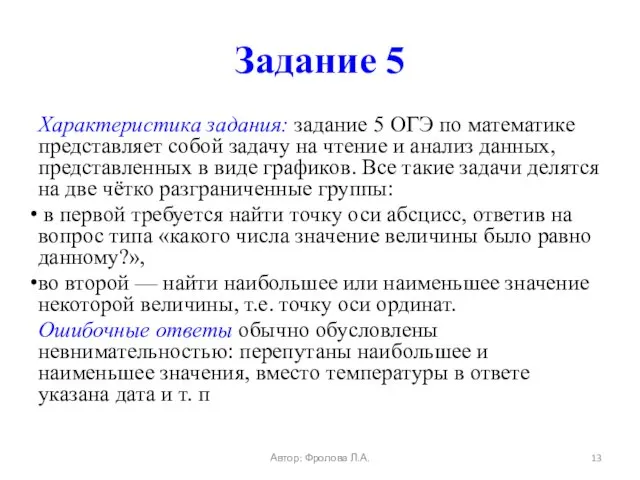 Задание 5

Характеристика задания: задание 5 ОГЭ по математике представляет собой задачу на чтение и анализ данных, представленных в виде графиков. Все такие задачи делятся на две чётко разграниченные группы:

• в первой требуется найти точку оси абсцисс, ответив на вопрос типа «какого числа значение величины было равно данному?»,

•во второй — найти наибольшее или наименьшее значение некоторой величины, т.е. точку оси ординат.

Ошибочные ответы обычно обусловлены невнимательностью: перепутаны наибольшее и наименьшее значения, вместо температуры в ответе указана дата и т. п

Автор: Фролова Л.А.

13